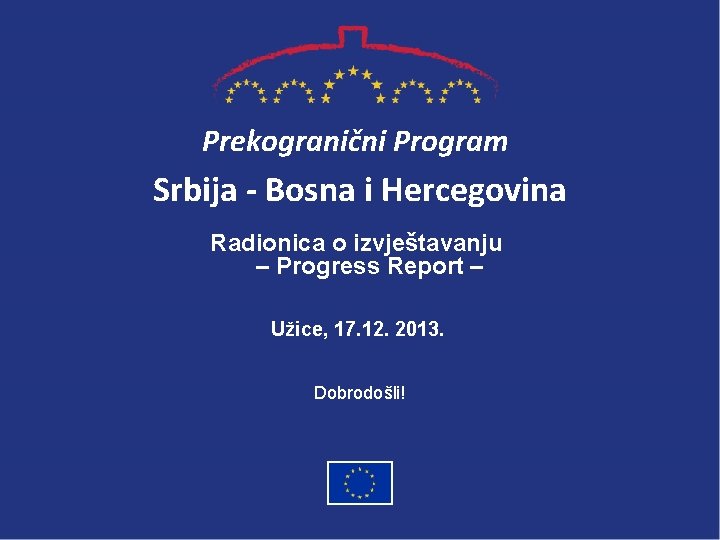 Prekogranični Program

Srbija - Bosna i Hercegovina

Radionica o izvještavanju
– Progress Report –

Užice, 17.12. 2013.

Dobrodošli!